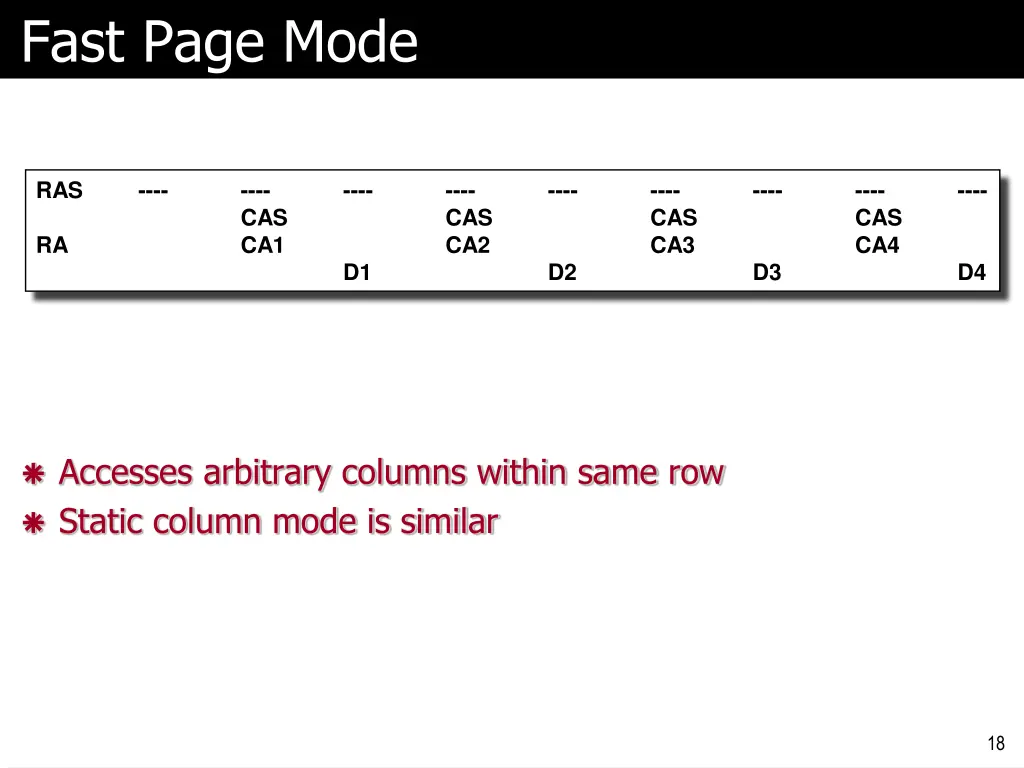 Fast Page Mode

| RAS | ---- | ---- | ---- | ---- | ---- | ---- | ---- | ---- | ---- |
|---|---|---|---|---|---|---|---|---|---|
| | | CAS | | CAS | | CAS | | CAS | |
| RA | | CA1 | | CA2 | | CA3 | | CA4 | |
| | | | D1 | | D2 | | D3 | | D4 |

Accesses arbitrary columns within same row
Static column mode is similar

18